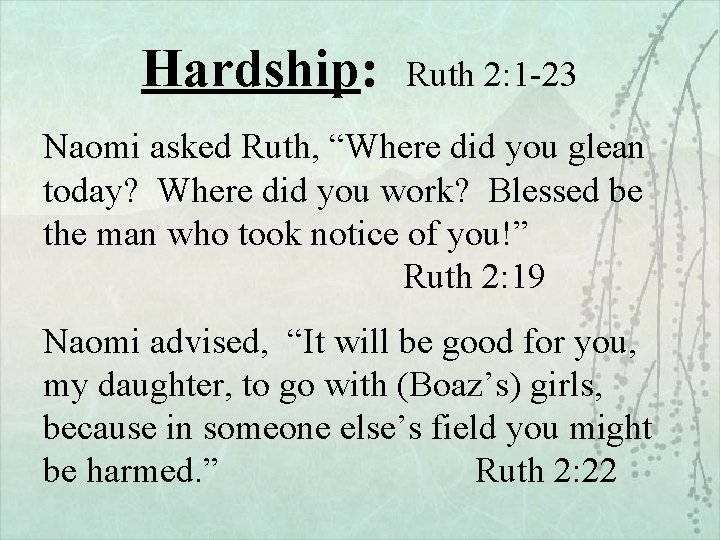 Hardship: Ruth 2:1-23

Naomi asked Ruth, “Where did you glean today? Where did you work? Blessed be the man who took notice of you!”
Ruth 2:19

Naomi advised, “It will be good for you, my daughter, to go with (Boaz’s) girls, because in someone else’s field you might be harmed.” Ruth 2:22